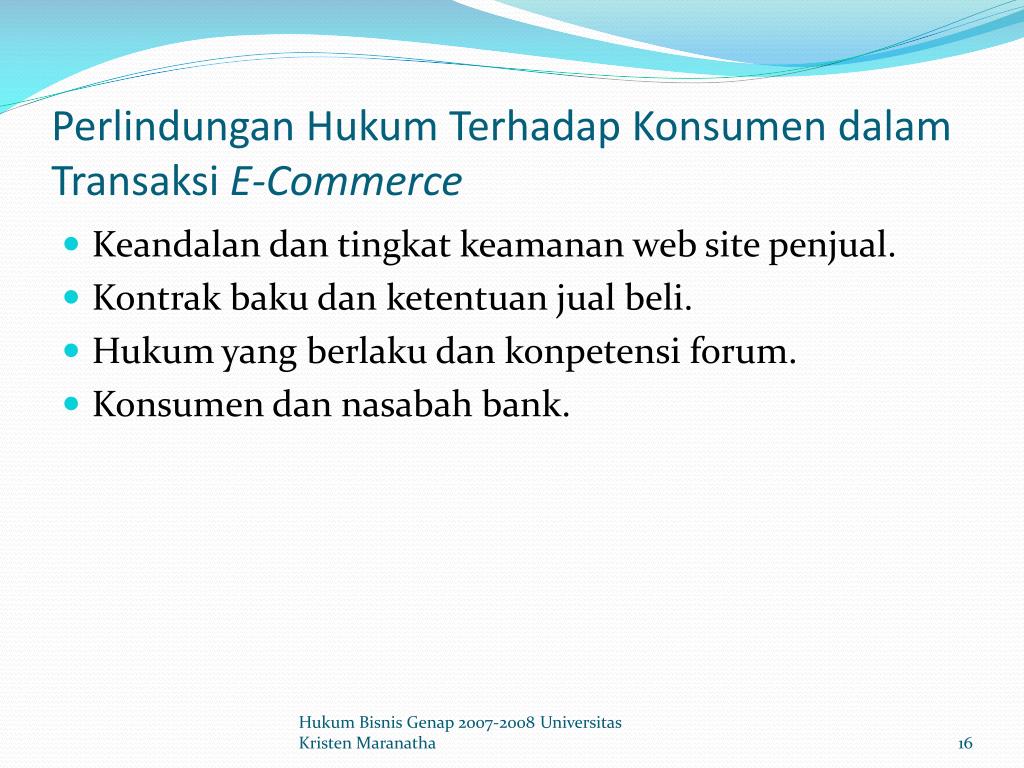 Perlindungan Hukum Terhadap Konsumen dalam Transaksi E-Commerce

- Keandalan dan tingkat keamanan web site penjual.
- Kontrak baku dan ketentuan jual beli.
- Hukum yang berlaku dan konpetensi forum.
- Konsumen dan nasabah bank.

Hukum Bisnis Genap 2007-2008 Universitas Kristen Maranatha

16